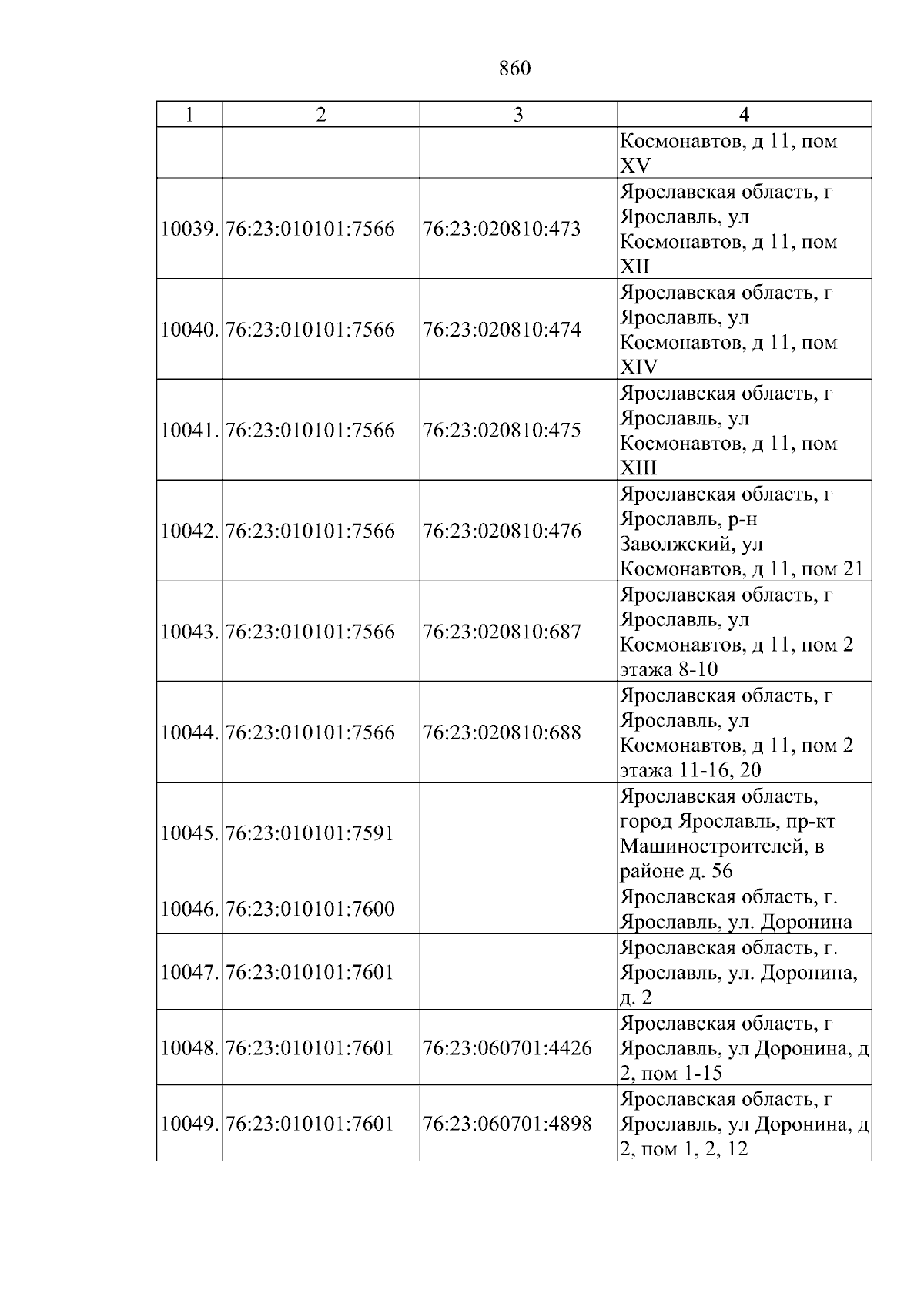 860

| 1 | 2 | 3 | 4 |
|---|---|---|---|
|  |  |  | Космонавтов, д 11, пом XV |
| 10039. | 76:23:010101:7566 | 76:23:020810:473 | Ярославская область, г Ярославль, ул Космонавтов, д 11, пом XII |
| 10040. | 76:23:010101:7566 | 76:23:020810:474 | Ярославская область, г Ярославль, ул Космонавтов, д 11, пом XIV |
| 10041. | 76:23:010101:7566 | 76:23:020810:475 | Ярославская область, г Ярославль, ул Космонавтов, д 11, пом XIII |
| 10042. | 76:23:010101:7566 | 76:23:020810:476 | Ярославская область, г Ярославль, р-н Заволжский, ул Космонавтов, д 11, пом 21 |
| 10043. | 76:23:010101:7566 | 76:23:020810:687 | Ярославская область, г Ярославль, ул Космонавтов, д 11, пом 2 этажа 8-10 |
| 10044. | 76:23:010101:7566 | 76:23:020810:688 | Ярославская область, г Ярославль, ул Космонавтов, д 11, пом 2 этажа 11-16, 20 |
| 10045. | 76:23:010101:7591 |  | Ярославская область, город Ярославль, пр-кт Машиностроителей, в районе д. 56 |
| 10046. | 76:23:010101:7600 |  | Ярославская область, г. Ярославль, ул. Доронина |
| 10047. | 76:23:010101:7601 |  | Ярославская область, г. Ярославль, ул. Доронина, д. 2 |
| 10048. | 76:23:010101:7601 | 76:23:060701:4426 | Ярославская область, г Ярославль, ул Доронина, д 2, пом 1-15 |
| 10049. | 76:23:010101:7601 | 76:23:060701:4898 | Ярославская область, г Ярославль, ул Доронина, д 2, пом 1, 2, 12 |